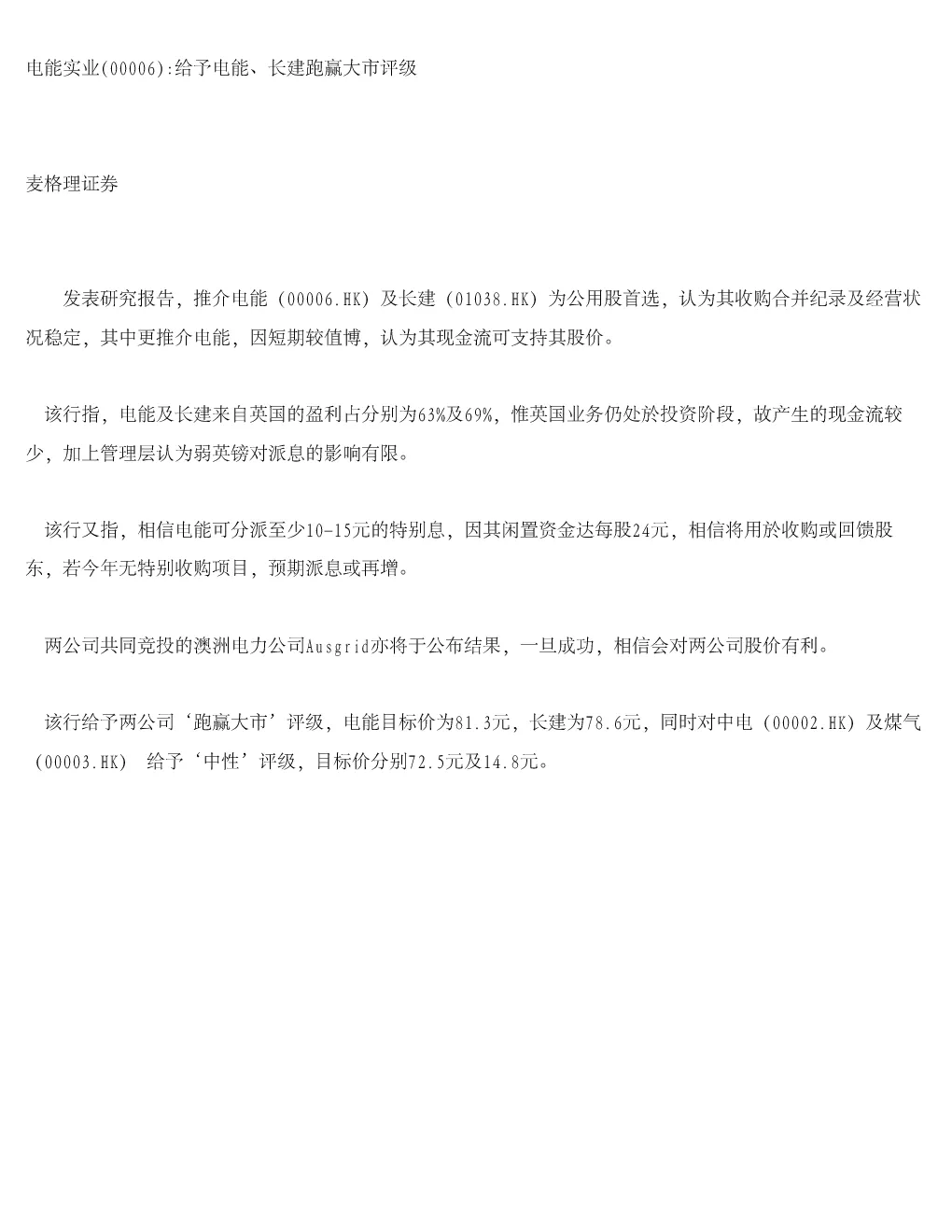 电能实业(00006):给予电能、长建跑赢大市评级

麦格理证券

发表研究报告，推介电能（00006.HK）及长建（01038.HK）为公用股首选，认为其收购合并纪录及经营状况稳定，其中更推介电能，因短期较值博，认为其现金流可支持其股价。

该行指，电能及长建来自英国的盈利占分别为63%及69%，惟英国业务仍处於投资阶段，故产生的现金流较少，加上管理层认为弱英镑对派息的影响有限。

该行又指，相信电能可分派至少10-15元的特别息，因其闲置资金达每股24元，相信将用於收购或回馈股东，若今年无特别收购项目，预期派息或再增。

两公司共同竞投的澳洲电力公司Ausgrid亦将于公布结果，一旦成功，相信会对两公司股价有利。

该行给予两公司‘跑赢大市’评级，电能目标价为81.3元，长建为78.6元，同时对中电（00002.HK）及煤气（00003.HK） 给予‘中性’评级，目标价分别72.5元及14.8元。